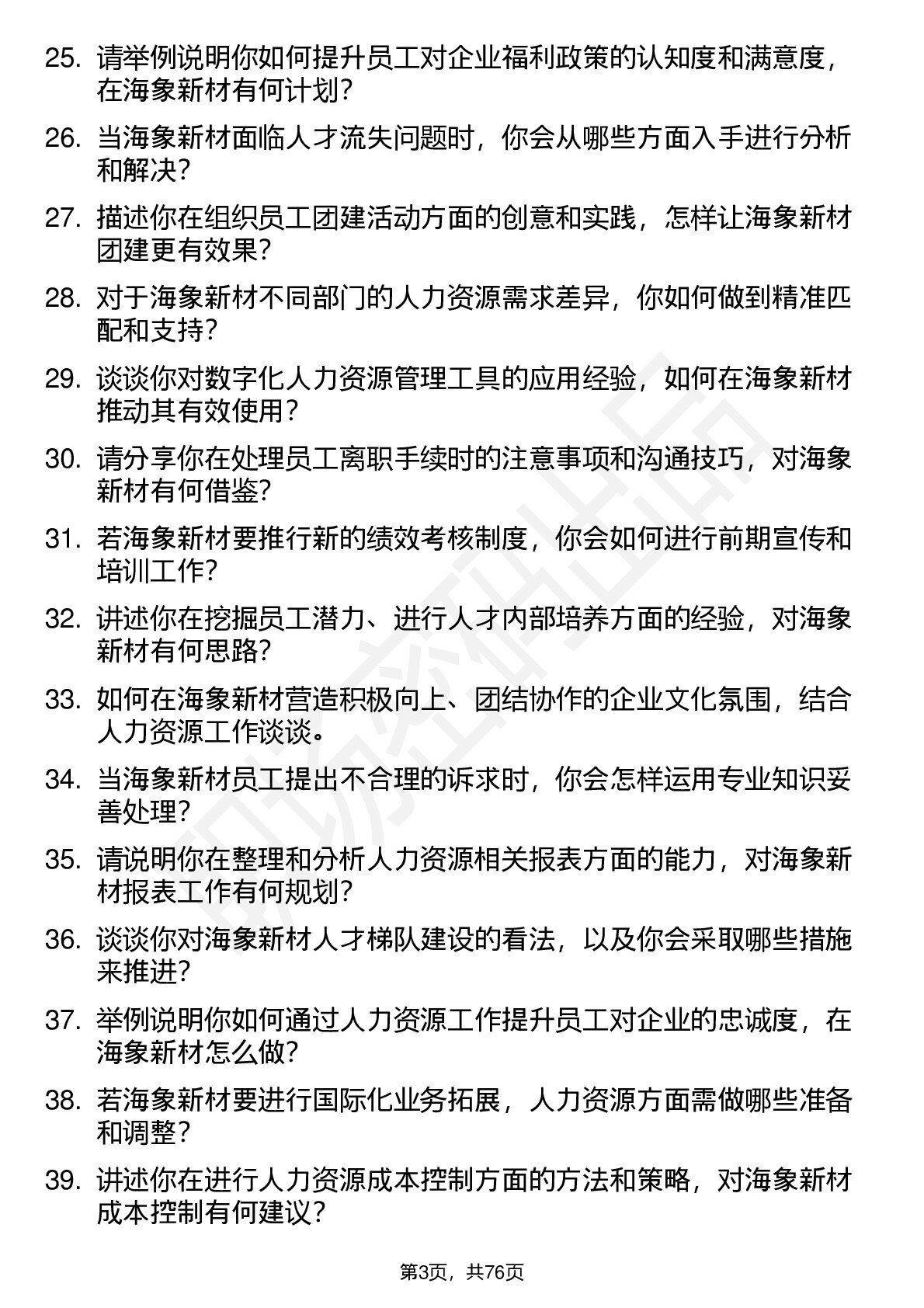 25. 请举例说明你如何提升员工对企业福利政策的认知度和满意度，在海象新材有何计划？

26. 当海象新材面临人才流失问题时，你会从哪些方面入手进行分析和解决？

27. 描述你在组织员工团建活动方面的创意和实践，怎样让海象新材团建更有效果？

28. 对于海象新材不同部门的人力资源需求差异，你如何做到精准匹配和支持？

29. 谈谈你对数字化人力资源管理工具的应用经验，如何在海象新材推动其有效使用？

30. 请分享你在处理员工离职手续时的注意事项和沟通技巧，对海象新材有何借鉴？

31. 若海象新材要推行新的绩效考核制度，你会如何进行前期宣传和培训工作？

32. 讲述你在挖掘员工潜力、进行人才内部培养方面的经验，对海象新材有何思路？

33. 如何在海象新材营造积极向上、团结协作的企业文化氛围，结合人力资源工作谈谈。

34. 当海象新材员工提出不合理的诉求时，你会怎样运用专业知识妥善处理？

35. 请说明你在整理和分析人力资源相关报表方面的能力，对海象新材报表工作有何规划？

36. 谈谈你对海象新材人才梯队建设的看法，以及你会采取哪些措施来推进？

37. 举例说明你如何通过人力资源工作提升员工对企业的忠诚度，在海象新材怎么做？

38. 若海象新材要进行国际化业务拓展，人力资源方面需做哪些准备和调整？

39. 讲述你在进行人力资源成本控制方面的方法和策略，对海象新材成本控制有何建议？

第3页，共76页